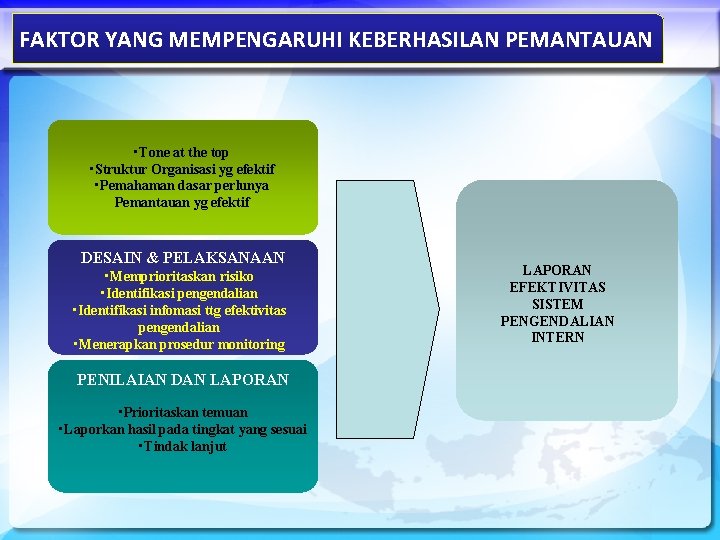 FAKTOR YANG MEMPENGARUHI KEBERHASILAN PEMANTAUAN

▪Tone at the top
▪Struktur Organisasi yg efektif
▪Pemahaman dasar perlunya Pemantauan yg efektif

DESAIN & PELAKSANAAN
▪Memprioritaskan risiko
▪Identifikasi pengendalian
▪Identifikasi infomasi ttg efektivitas pengendalian
▪Menerapkan prosedur monitoring

PENILAIAN DAN LAPORAN

▪Prioritaskan temuan
▪Laporkan hasil pada tingkat yang sesuai
▪Tindak lanjut

LAPORAN EFEKTIVITAS SISTEM PENGENDALIAN INTERN